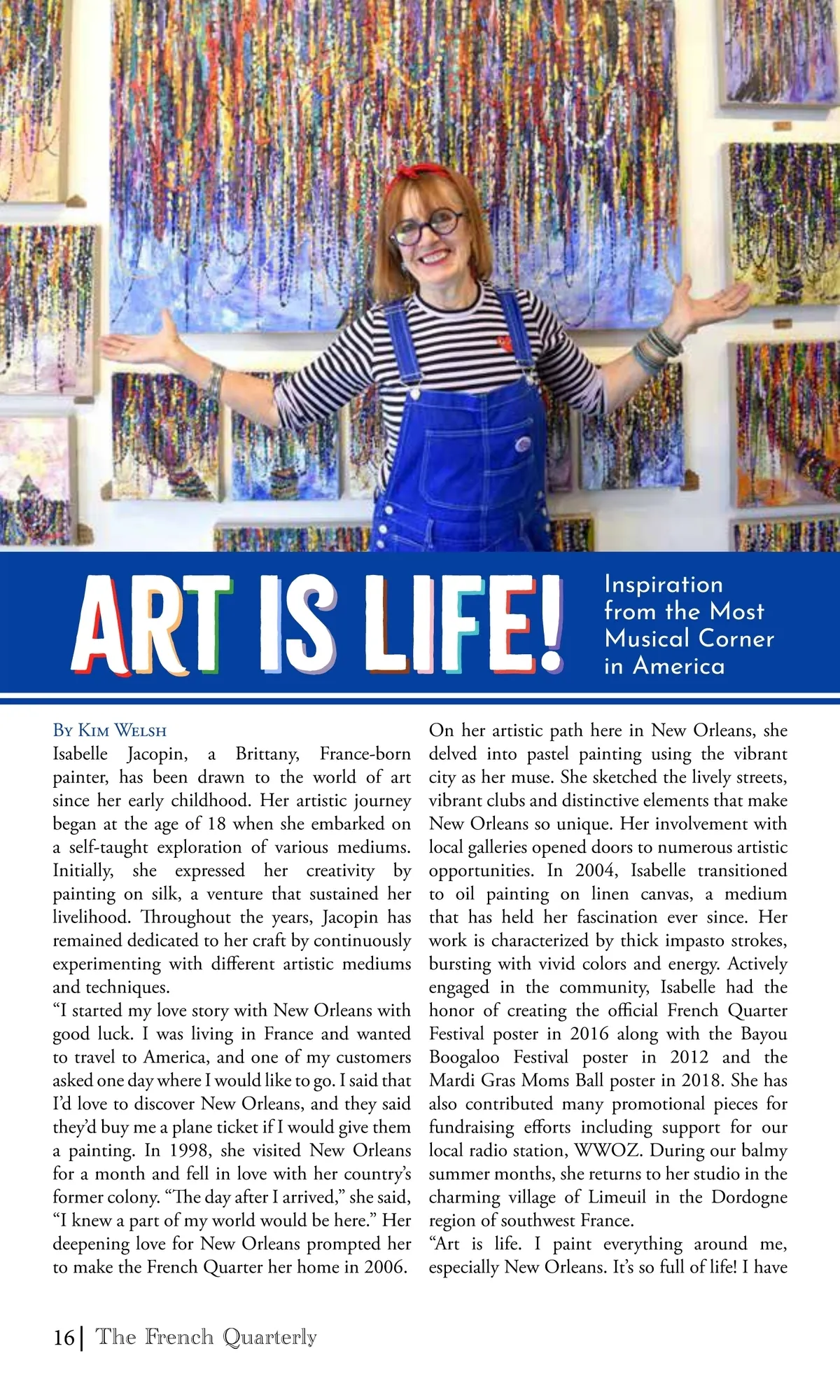 ART IS LIFE!

Inspiration from the Most Musical Corner in America

By Kim Welsh

Isabelle Jacopin, a Brittany, France-born painter, has been drawn to the world of art since her early childhood. Her artistic journey began at the age of 18 when she embarked on a self-taught exploration of various mediums. Initially, she expressed her creativity by painting on silk, a venture that sustained her livelihood. Throughout the years, Jacopin has remained dedicated to her craft by continuously experimenting with different artistic mediums and techniques.

“I started my love story with New Orleans with good luck. I was living in France and wanted to travel to America, and one of my customers asked one day where I would like to go. I said that I’d love to discover New Orleans, and they said they’d buy me a plane ticket if I would give them a painting. In 1998, she visited New Orleans for a month and fell in love with her country’s former colony. “The day after I arrived,” she said, “I knew a part of my world would be here.” Her deepening love for New Orleans prompted her to make the French Quarter her home in 2006.

On her artistic path here in New Orleans, she delved into pastel painting using the vibrant city as her muse. She sketched the lively streets, vibrant clubs and distinctive elements that make New Orleans so unique. Her involvement with local galleries opened doors to numerous artistic opportunities. In 2004, Isabelle transitioned to oil painting on linen canvas, a medium that has held her fascination ever since. Her work is characterized by thick impasto strokes, bursting with vivid colors and energy. Actively engaged in the community, Isabelle had the honor of creating the official French Quarter Festival poster in 2016 along with the Bayou Boogaloo Festival poster in 2012 and the Mardi Gras Moms Ball poster in 2018. She has also contributed many promotional pieces for fundraising efforts including support for our local radio station, WWOZ. During our balmy summer months, she returns to her studio in the charming village of Limeuil in the Dordogne region of southwest France.

“Art is life. I paint everything around me, especially New Orleans. It’s so full of life! I have

16 | The French Quarterly